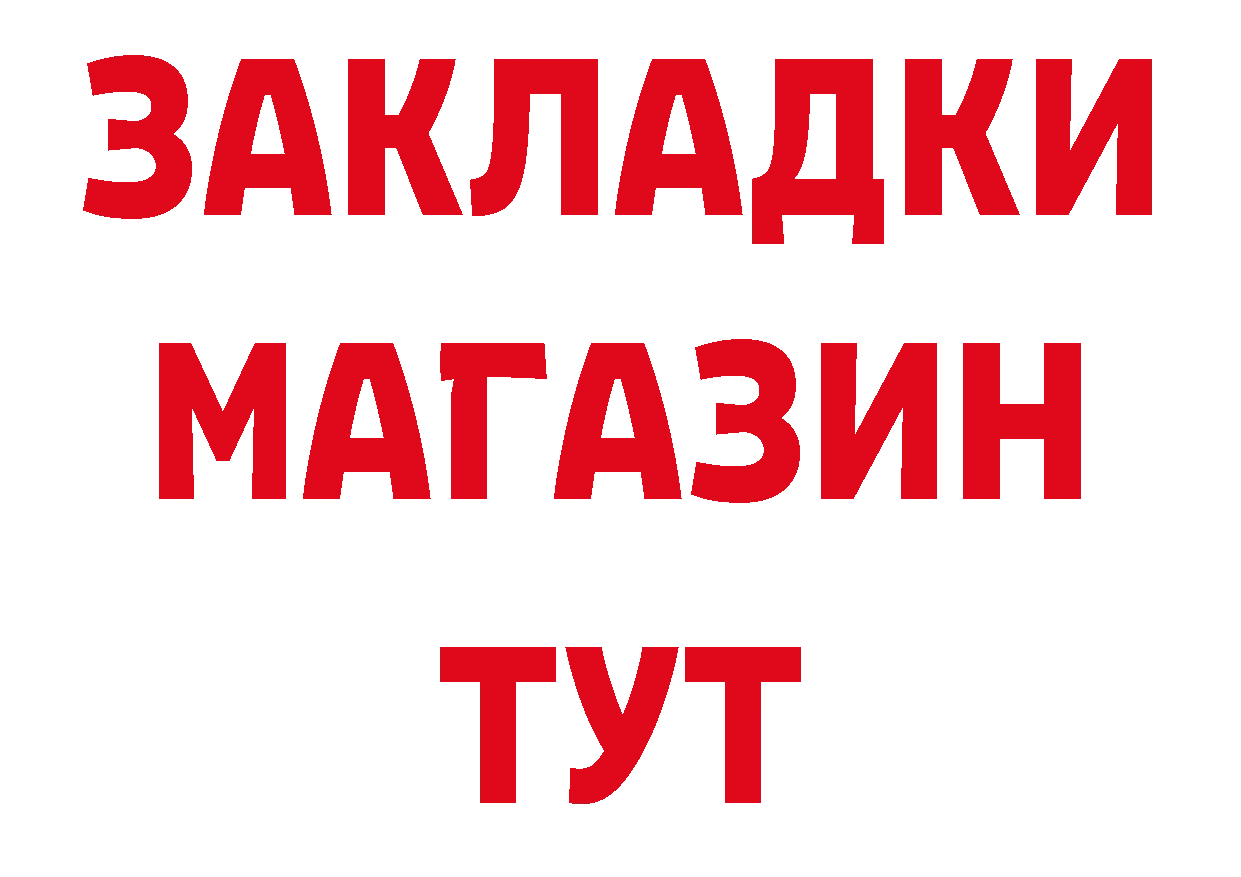 ЗАКЛАДКИ
МАГАЗИН
ТУТ